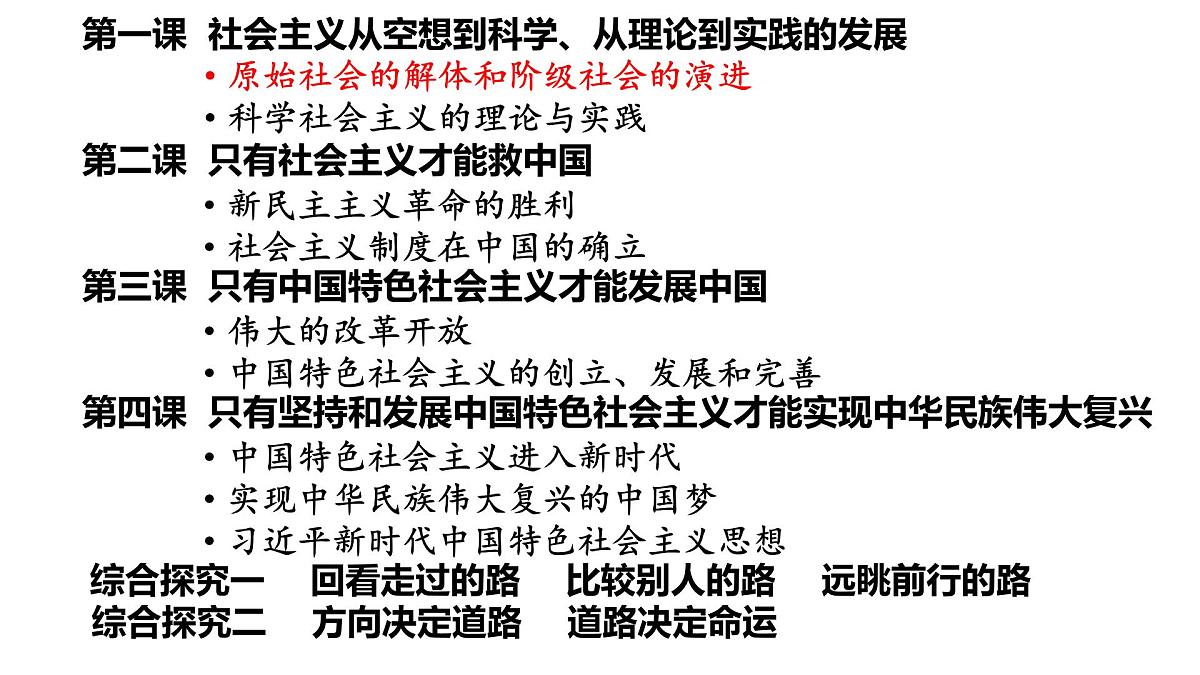 第一课 社会主义从空想到科学、从理论到实践的发展

• 原始社会的解体和阶级社会的演进

• 科学社会主义的理论与实践

第二课 只有社会主义才能救中国

• 新民主主义革命的胜利

• 社会主义制度在中国的确立

第三课 只有中国特色社会主义才能发展中国

• 伟大的改革开放

• 中国特色社会主义的创立、发展和完善

第四课 只有坚持和发展中国特色社会主义才能实现中华民族伟大复兴

• 中国特色社会主义进入新时代

• 实现中华民族伟大复兴的中国梦

• 习近平新时代中国特色社会主义思想

综合探究一 回看走过的路 比较别人的路 远眺前行的路

综合探究二 方向决定道路 道路决定命运